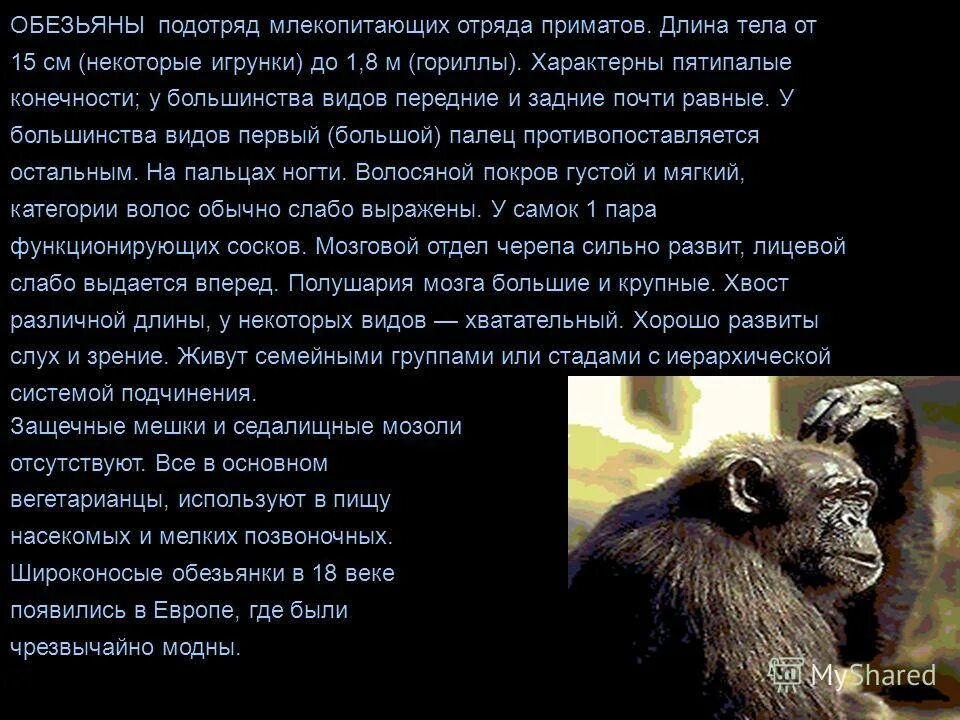 ОБЕЗЬЯНЫ подотряд млекопитающих отряда приматов. Длина тела от 15 см (некоторые игрунки) до 1,8 м (гориллы). Характерны пятипалые конечности; у большинства видов передние и задние почти равные. У большинства видов первый (большой) палец противопоставляется остальным. На пальцах ногти. Волосяной покров густой и мягкий, категории волос обычно слабо выражены. У самок 1 пара функционирующих сосков. Мозговой отдел черепа сильно развит, лицевой слабо выдается вперед. Полушария мозга большие и крупные. Хвост различной длины, у некоторых видов — хватательный. Хорошо развиты слух и зрение. Живут семейными группами или стадами с иерархической системой подчинения.
Защечные мешки и седалищные мозоли отсутствуют. Все в основном вегетарианцы, используют в пищу насекомых и мелких позвоночных. Широконосые обезьянки в 18 веке появились в Европе, где были чрезвычайно модны.

MyShared